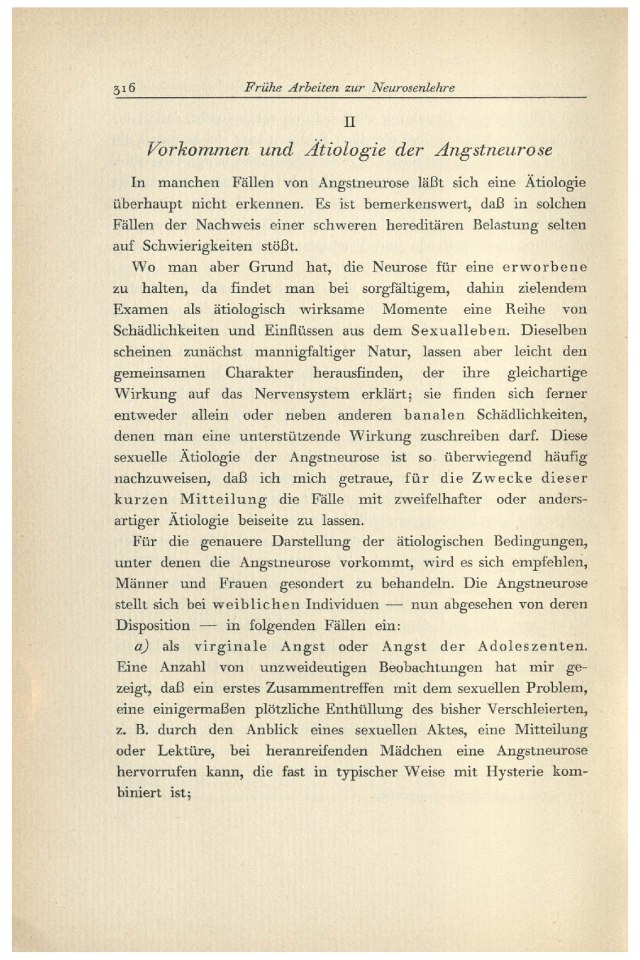 316 Frühe Arbeiten zur Neurosenlehre

II

Vorkommen und Ätiologie der Angstneurose

In manchen Fällen von Angstneurose läßt sich eine Ätiologie überhaupt nicht erkennen. Es ist bemerkenswert, daß in solchen Fällen der Nachweis einer schweren hereditären Belastung selten auf Schwierigkeiten stößt.

Wo man aber Grund hat, die Neurose für eine erworbene zu halten, da findet man bei sorgfältigem, dahin zielendem Examen als ätiologisch wirksame Momente eine Reihe von Schädlichkeiten und Einflüssen aus dem Sexualleben. Dieselben scheinen zunächst mannigfaltiger Natur, lassen aber leicht den gemeinsamen Charakter herausfinden, der ihre gleichartige Wirkung auf das Nervensystem erklärt; sie finden sich ferner entweder allein oder neben anderen banalen Schädlichkeiten, denen man eine unterstützende Wirkung zuschreiben darf. Diese sexuelle Ätiologie der Angstneurose ist so überwiegend häufig nachzuweisen, daß ich mich getraue, für die Zwecke dieser kurzen Mitteilung die Fälle mit zweifelhafter oder andersartiger Ätiologie beiseite zu lassen.

Für die genauere Darstellung der ätiologischen Bedingungen, unter denen die Angstneurose vorkommt, wird es sich empfehlen, Männer und Frauen gesondert zu behandeln. Die Angstneurose stellt sich bei weiblichen Individuen — nun abgesehen von deren Disposition — in folgenden Fällen ein:

a) als virginale Angst oder Angst der Adoleszenten. Eine Anzahl von unzweideutigen Beobachtungen hat mir gezeigt, daß ein erstes Zusammentreffen mit dem sexuellen Problem, eine einigermaßen plötzliche Enthüllung des bisher Verschleierten, z. B. durch den Anblick eines sexuellen Aktes, eine Mitteilung oder Lektüre, bei heranreifenden Mädchen eine Angstneurose hervorrufen kann, die fast in typischer Weise mit Hysterie kombiniert ist;